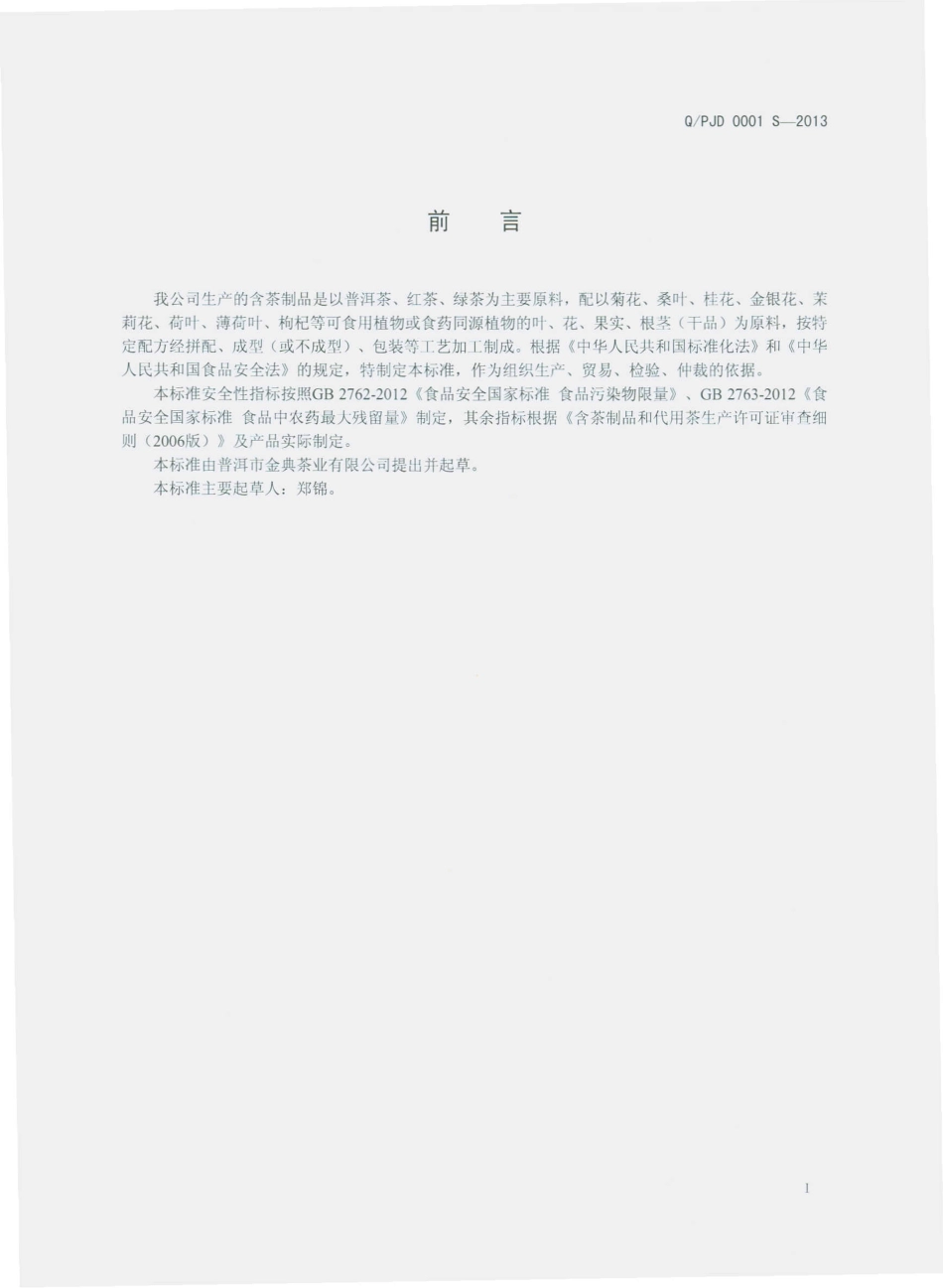 Q/PJD 0001 S—2013

前　言

我公司生产的含茶制品是以普洱茶、红茶、绿茶为主要原料，配以菊花、桑叶、桂花、金银花、茉莉花、荷叶、薄荷叶、枸杞等可食用植物或食药同源植物的叶、花、果实、根茎（干品）为原料，按特定配方经拼配、成型（或不成型）、包装等工艺加工制成。根据《中华人民共和国标准化法》和《中华人民共和国食品安全法》的规定，特制定本标准，作为组织生产、贸易、检验、仲裁的依据。

本标准安全性指标按照GB 2762-2012《食品安全国家标准 食品污染物限量》、GB 2763-2012《食品安全国家标准 食品中农药最大残留量》制定，其余指标根据《含茶制品和代用茶生产许可证审查细则（2006版）》及产品实际制定。

本标准由普洱市金典茶业有限公司提出并起草。

本标准主要起草人：郑锦。

I